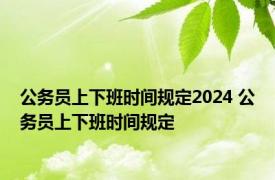 公务员上下班时间规定2024 公务员上下班时间规定